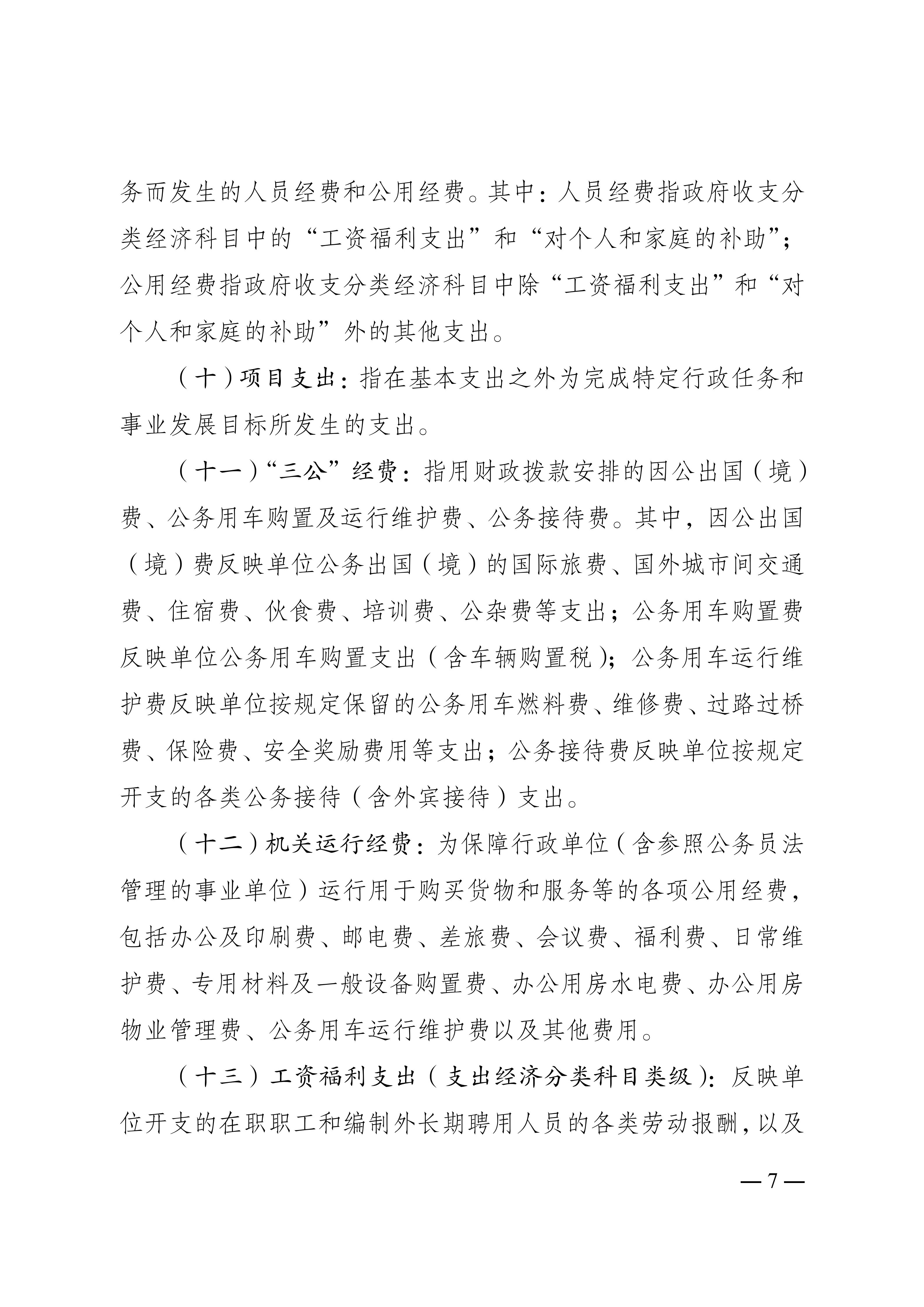 务而发生的人员经费和公用经费。其中：人员经费指政府收支分类经济科目中的“工资福利支出”和“对个人和家庭的补助”；公用经费指政府收支分类经济科目中除“工资福利支出”和“对个人和家庭的补助”外的其他支出。

（十）项目支出：指在基本支出之外为完成特定行政任务和事业发展目标所发生的支出。

（十一）“三公”经费：指用财政拨款安排的因公出国（境）费、公务用车购置及运行维护费、公务接待费。其中，因公出国（境）费反映单位公务出国（境）的国际旅费、国外城市间交通费、住宿费、伙食费、培训费、公杂费等支出；公务用车购置费反映单位公务用车购置支出（含车辆购置税）；公务用车运行维护费反映单位按规定保留的公务用车燃料费、维修费、过路过桥费、保险费、安全奖励费用等支出；公务接待费反映单位按规定开支的各类公务接待（含外宾接待）支出。

（十二）机关运行经费：为保障行政单位（含参照公务员法管理的事业单位）运行用于购买货物和服务等的各项公用经费，包括办公及印刷费、邮电费、差旅费、会议费、福利费、日常维护费、专用材料及一般设备购置费、办公用房水电费、办公用房物业管理费、公务用车运行维护费以及其他费用。

（十三）工资福利支出（支出经济分类科目类级）：反映单位开支的在职职工和编制外长期聘用人员的各类劳动报酬，以及

— 7 —